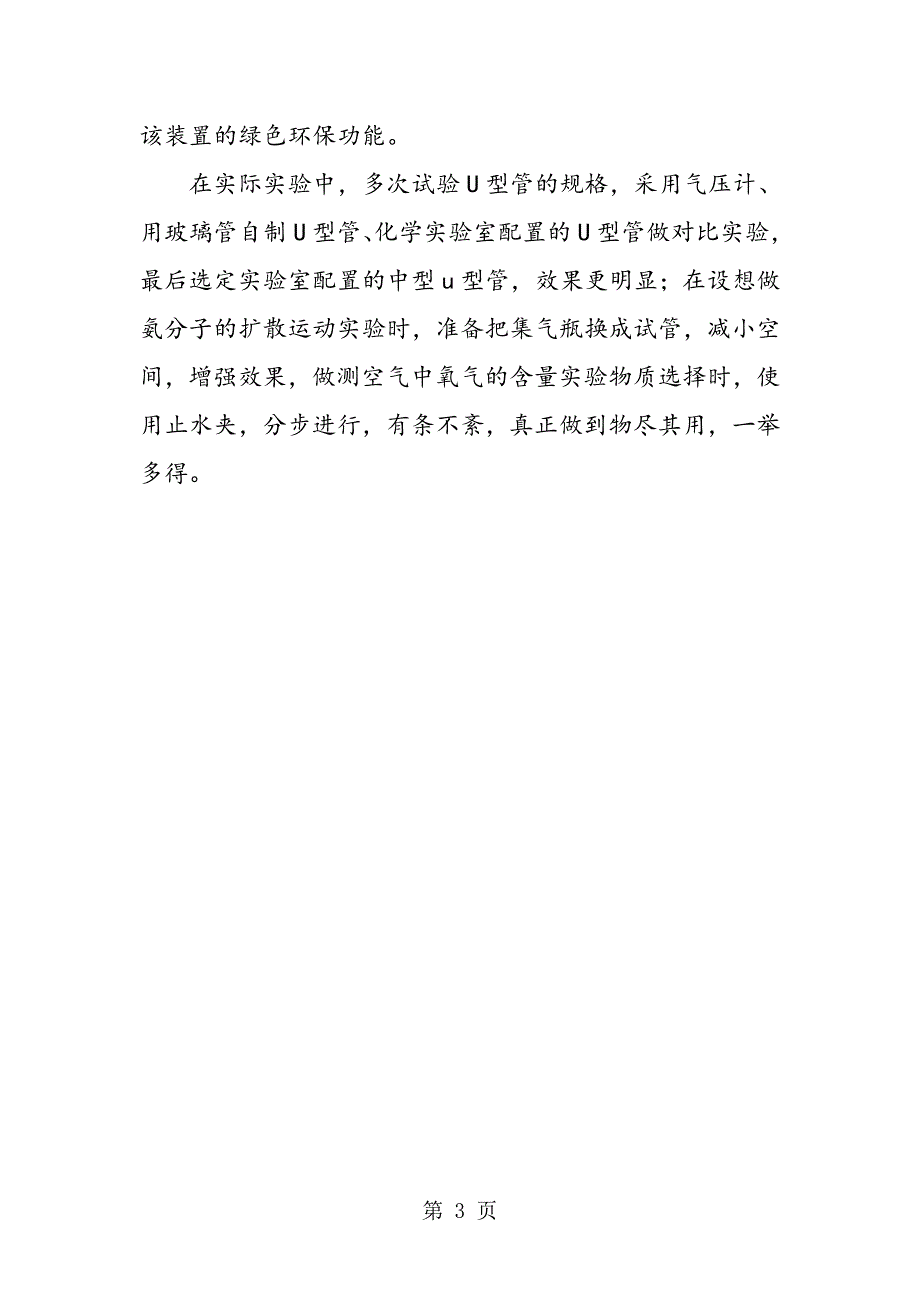 该装置的绿色环保功能。

在实际实验中，多次试验U型管的规格，采用气压计、用玻璃管自制U型管、化学实验室配置的U型管做对比实验，最后选定实验室配置的中型u型管，效果更明显；在设想做氨分子的扩散运动实验时，准备把集气瓶换成试管，减小空间，增强效果，做测空气中氧气的含量实验物质选择时，使用止水夹，分步进行，有条不紊，真正做到物尽其用，一举多得。

第 3 页